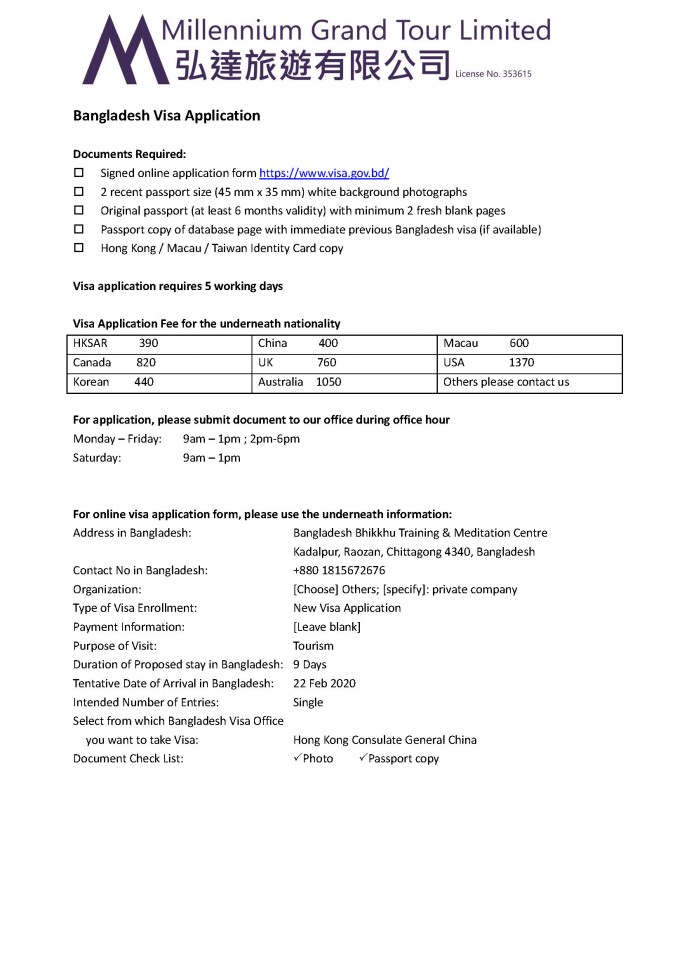 Millennium Grand Tour Limited
弘達旅遊有限公司 License No. 353615

Bangladesh Visa Application

Documents Required:
☐ Signed online application form https://www.visa.gov.bd/
☐ 2 recent passport size (45 mm x 35 mm) white background photographs
☐ Original passport (at least 6 months validity) with minimum 2 fresh blank pages
☐ Passport copy of database page with immediate previous Bangladesh visa (if available)
☐ Hong Kong / Macau / Taiwan Identity Card copy

Visa application requires 5 working days

Visa Application Fee for the underneath nationality

| HKSAR 390 | China 400 | Macau 600 |
|---|---|---|
| Canada 820 | UK 760 | USA 1370 |
| Korean 440 | Australia 1050 | Others please contact us |

For application, please submit document to our office during office hour
Monday – Friday: 9am – 1pm ; 2pm-6pm
Saturday: 9am – 1pm

For online visa application form, please use the underneath information:
Address in Bangladesh: Bangladesh Bhikkhu Training & Meditation Centre Kadalpur, Raozan, Chittagong 4340, Bangladesh
Contact No in Bangladesh: +880 1815672676
Organization: [Choose] Others; [specify]: private company
Type of Visa Enrollment: New Visa Application
Payment Information: [Leave blank]
Purpose of Visit: Tourism
Duration of Proposed stay in Bangladesh: 9 Days
Tentative Date of Arrival in Bangladesh: 22 Feb 2020
Intended Number of Entries: Single
Select from which Bangladesh Visa Office you want to take Visa: Hong Kong Consulate General China
Document Check List: ✓Photo ✓Passport copy